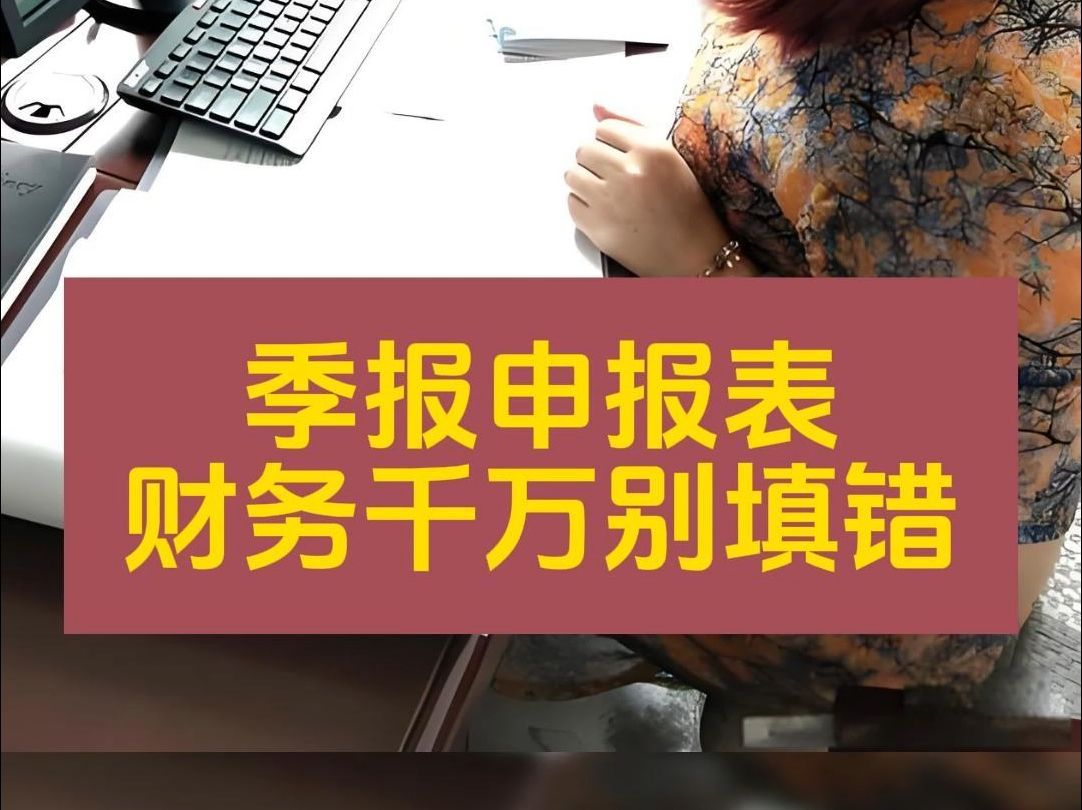 季报申报表
财务千万别填错